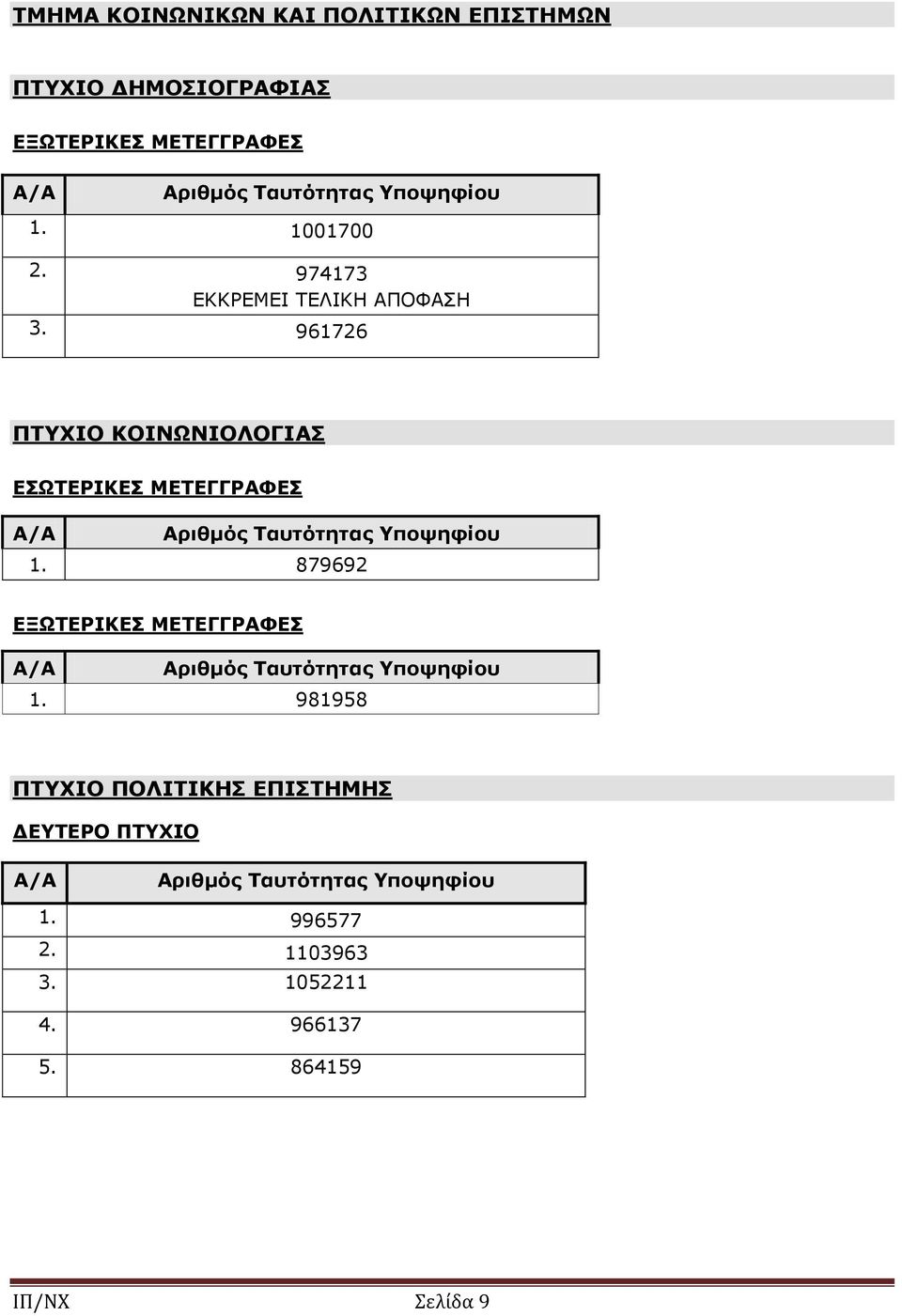 ΤΜΗΜΑ ΚΟΙΝΩΝΙΚΩΝ ΚΑΙ ΠΟΛΙΤΙΚΩΝ ΕΠΙΣΤΗΜΩΝ

ΠΤΥΧΙΟ ΔΗΜΟΣΙΟΓΡΑΦΙΑΣ

ΕΞΩΤΕΡΙΚΕΣ ΜΕΤΕΓΓΡΑΦΕΣ

| Α/Α | Αριθμός Ταυτότητας Υποψηφίου |
|---|---|
| 1. | 1001700 |
| 2. | 974173 ΕΚΚΡΕΜΕΙ ΤΕΛΙΚΗ ΑΠΟΦΑΣΗ |
| 3. | 961726 |

ΠΤΥΧΙΟ ΚΟΙΝΩΝΙΟΛΟΓΙΑΣ

ΕΣΩΤΕΡΙΚΕΣ ΜΕΤΕΓΓΡΑΦΕΣ

| Α/Α | Αριθμός Ταυτότητας Υποψηφίου |
|---|---|
| 1. | 879692 |

ΕΞΩΤΕΡΙΚΕΣ ΜΕΤΕΓΓΡΑΦΕΣ

| Α/Α | Αριθμός Ταυτότητας Υποψηφίου |
|---|---|
| 1. | 981958 |

ΠΤΥΧΙΟ ΠΟΛΙΤΙΚΗΣ ΕΠΙΣΤΗΜΗΣ

ΔΕΥΤΕΡΟ ΠΤΥΧΙΟ

| Α/Α | Αριθμός Ταυτότητας Υποψηφίου |
|---|---|
| 1. | 996577 |
| 2. | 1103963 |
| 3. | 1052211 |
| 4. | 966137 |
| 5. | 864159 |

ΙΠ/ΝΧ Σελίδα 9